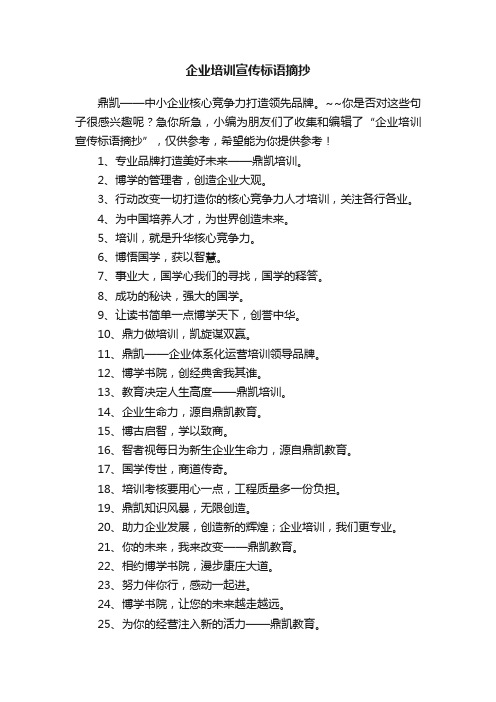 企业培训宣传标语摘抄

鼎凯——中小企业核心竞争力打造领先品牌。~~你是否对这些句子很感兴趣呢？急你所急，小编为朋友们了收集和编辑了“企业培训宣传标语摘抄”，仅供参考，希望能为你提供参考！

1、专业品牌打造美好未来——鼎凯培训。
2、博学的管理者，创造企业大观。
3、行动改变一切打造你的核心竞争力人才培训，关注各行各业。
4、为中国培养人才，为世界创造未来。
5、培训，就是升华核心竞争力。
6、博悟国学，获以智慧。
7、事业大，国学心我们的寻找，国学的释答。
8、成功的秘诀，强大的国学。
9、让读书简单一点博学天下，创誉中华。
10、鼎力做培训，凯旋谋双赢。
11、鼎凯——企业体系化运营培训领导品牌。
12、博学书院，创经典舍我其谁。
13、教育决定人生高度——鼎凯培训。
14、企业生命力，源自鼎凯教育。
15、博古启智，学以致商。
16、智者视每日为新生企业生命力，源自鼎凯教育。
17、国学传世，商道传奇。
18、培训考核要用心一点，工程质量多一份负担。
19、鼎凯知识风暴，无限创造。
20、助力企业发展，创造新的辉煌；企业培训，我们更专业。
21、你的未来，我来改变——鼎凯教育。
22、相约博学书院，漫步康庄大道。
23、努力伴你行，感动一起进。
24、博学书院，让您的未来越走越远。
25、为你的经营注入新的活力——鼎凯教育。